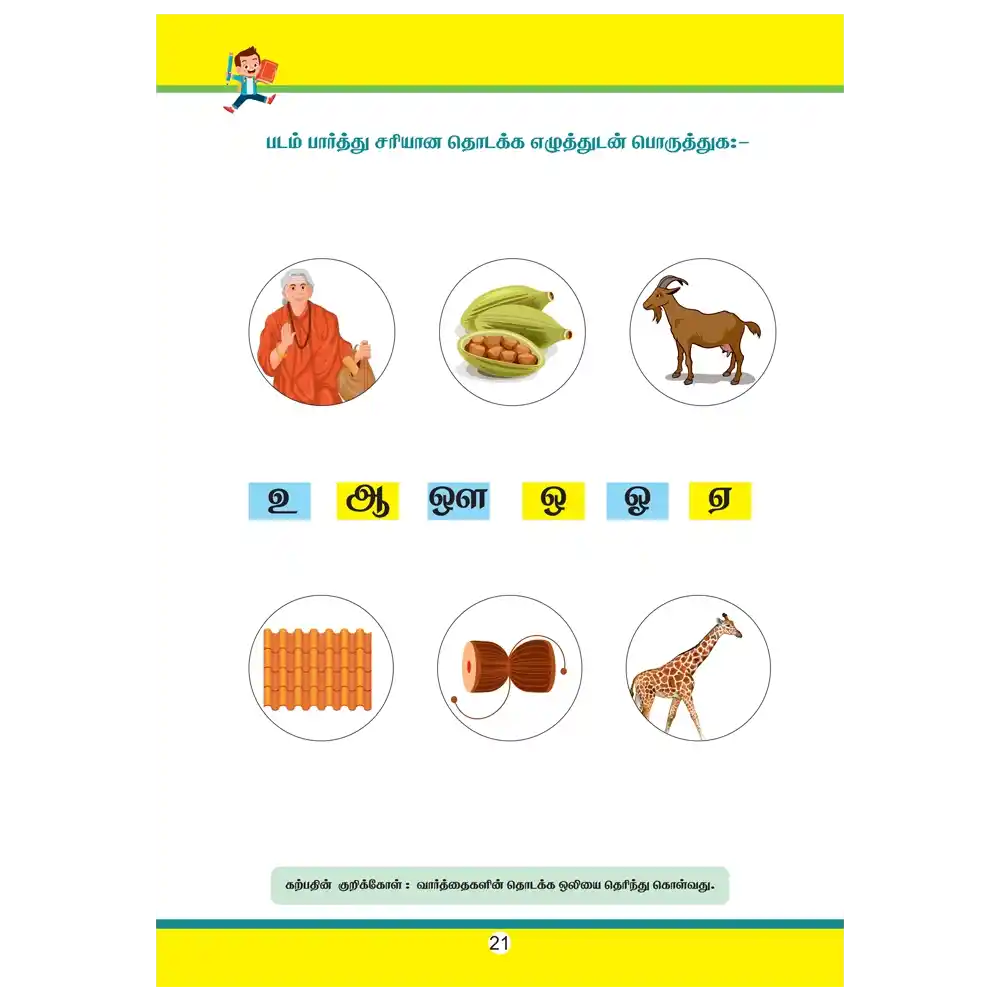 படம் பார்த்து சரியான தொடக்க எழுத்துடன் பொருத்துக:-

உ ஆ ஔ ஒ ஓ ஏ

கற்பதின் குறிக்கோள் : வார்த்தைகளின் தொடக்க ஒலியை தெரிந்து கொள்வது.

21